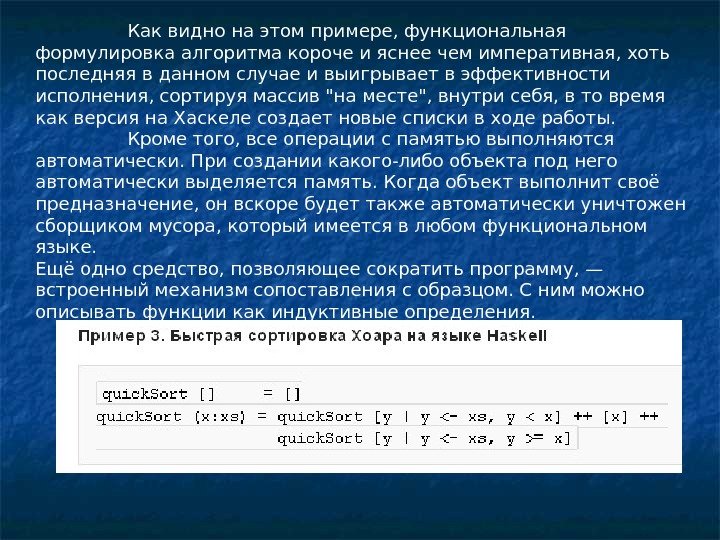 Как видно на этом примере, функциональная формулировка алгоритма короче и яснее чем императивная, хоть последняя в данном случае и выигрывает в эффективности исполнения, сортируя массив "на месте", внутри себя, в то время как версия на Хаскеле создает новые списки в ходе работы.

Кроме того, все операции с памятью выполняются автоматически. При создании какого-либо объекта под него автоматически выделяется память. Когда объект выполнит своё предназначение, он вскоре будет также автоматически уничтожен сборщиком мусора, который имеется в любом функциональном языке.
Ещё одно средство, позволяющее сократить программу, — встроенный механизм сопоставления с образцом. С ним можно описывать функции как индуктивные определения.

Пример 3. Быстрая сортировка Хоара на языке Haskell

quickSort []     = []
quickSort (x:xs) = quickSort [y | y <- xs, y < x] ++ [x] ++
                   quickSort [y | y <- xs, y >= x]